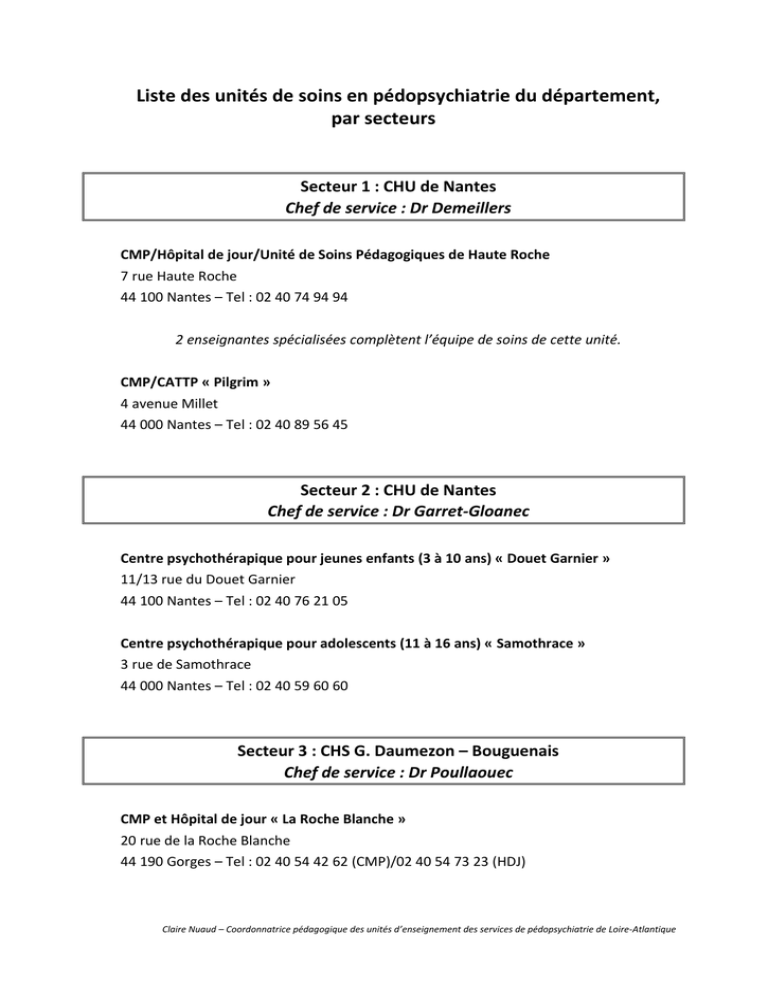 Liste des unités de soins en pédopsychiatrie du département, par secteurs

Secteur 1 : CHU de Nantes
Chef de service : Dr Demeillers

CMP/Hôpital de jour/Unité de Soins Pédagogiques de Haute Roche
7 rue Haute Roche
44 100 Nantes – Tel : 02 40 74 94 94

2 enseignantes spécialisées complètent l'équipe de soins de cette unité.

CMP/CATTP « Pilgrim »
4 avenue Millet
44 000 Nantes – Tel : 02 40 89 56 45

Secteur 2 : CHU de Nantes
Chef de service : Dr Garret-Gloanec

Centre psychothérapique pour jeunes enfants (3 à 10 ans) « Douet Garnier »
11/13 rue du Douet Garnier
44 100 Nantes – Tel : 02 40 76 21 05

Centre psychothérapique pour adolescents (11 à 16 ans) « Samothrace »
3 rue de Samothrace
44 000 Nantes – Tel : 02 40 59 60 60

Secteur 3 : CHS G. Daumezon – Bouguenais
Chef de service : Dr Poullaouec

CMP et Hôpital de jour « La Roche Blanche »
20 rue de la Roche Blanche
44 190 Gorges – Tel : 02 40 54 42 62 (CMP)/02 40 54 73 23 (HDJ)

Claire Nuaud – Coordonnatrice pédagogique des unités d'enseignement des services de pédopsychiatrie de Loire-Atlantique